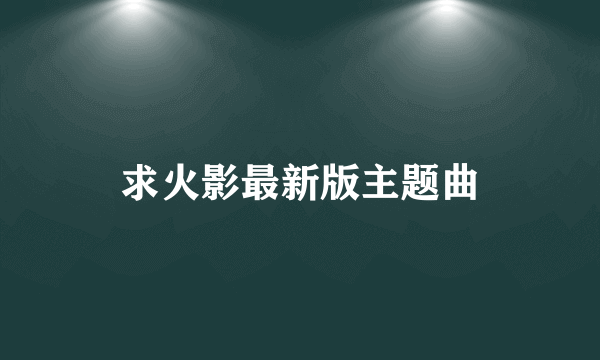 求火影最新版主题曲